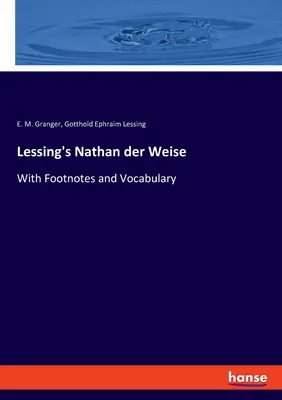 E. M. Granger, Gotthold Ephraim Lessing

Lessing's Nathan der Weise

With Footnotes and Vocabulary

hanse